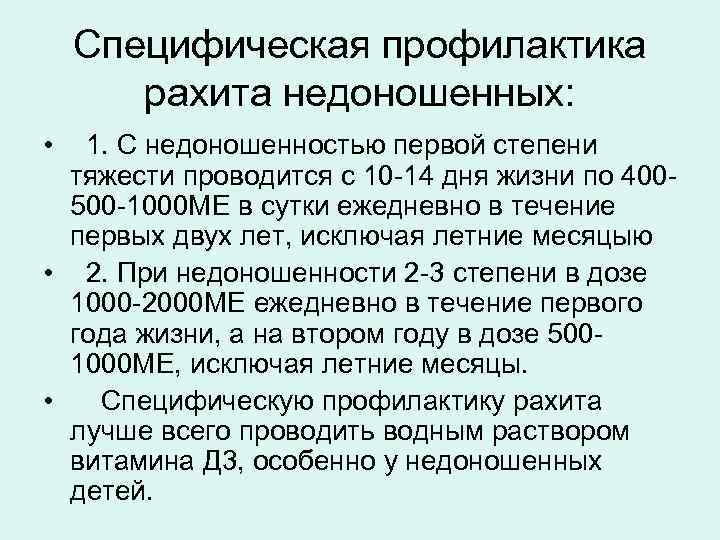 Специфическая профилактика рахита недоношенных:

• 1. С недоношенностью первой степени тяжести проводится с 10-14 дня жизни по 400-500-1000МЕ в сутки ежедневно в течение первых двух лет, исключая летние месяцыю

• 2. При недоношенности 2-3 степени в дозе 1000-2000МЕ ежедневно в течение первого года жизни, а на втором году в дозе 500-1000МЕ, исключая летние месяцы.

• Специфическую профилактику рахита лучше всего проводить водным раствором витамина Д3, особенно у недоношенных детей.